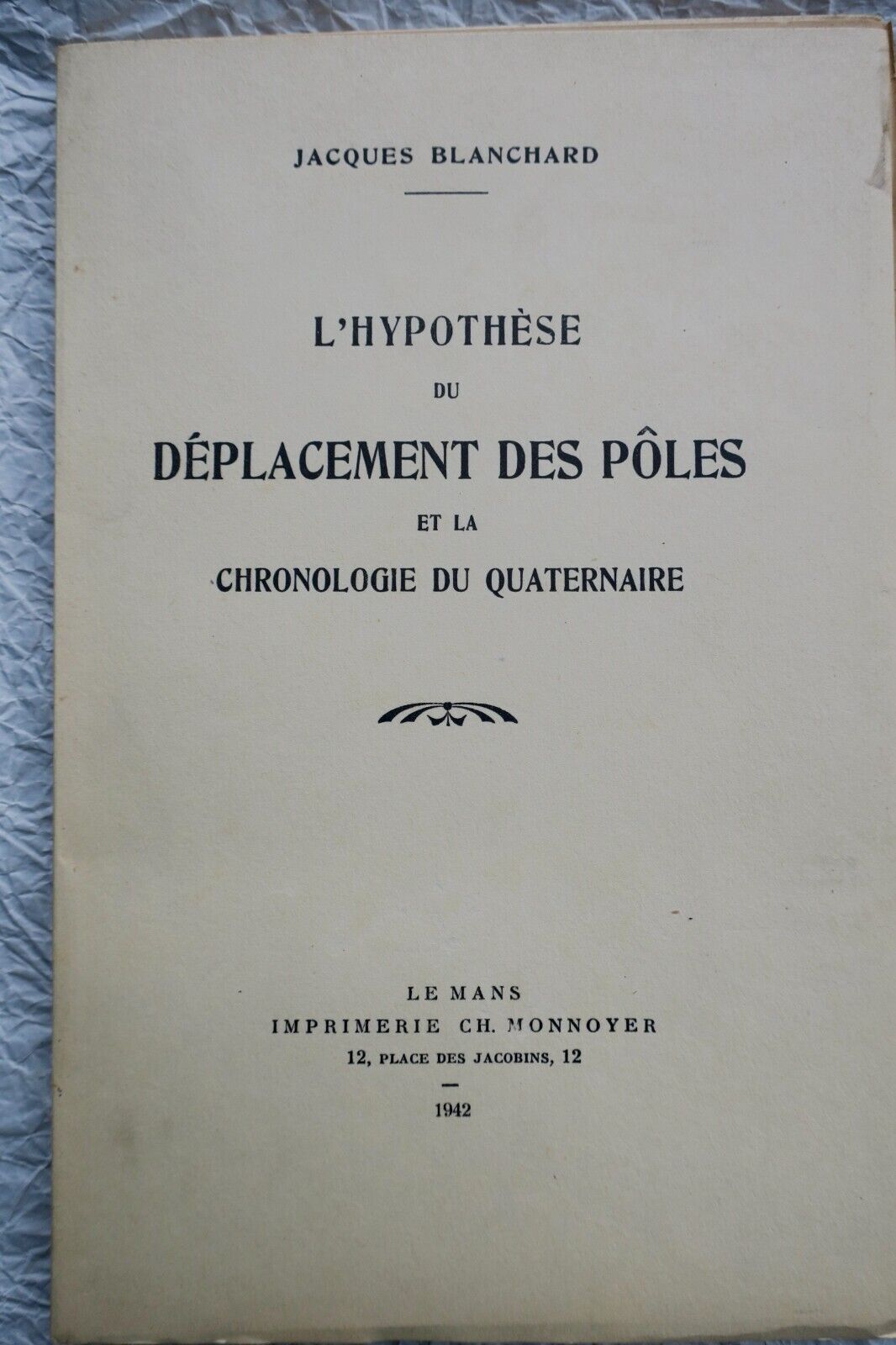 JACQUES BLANCHARD

L'HYPOTHÈSE
DU
DÉPLACEMENT DES PÔLES
ET LA
CHRONOLOGIE DU QUATERNAIRE

LE MANS
IMPRIMERIE CH. MONNOYER
12, PLACE DES JACOBINS, 12

1942